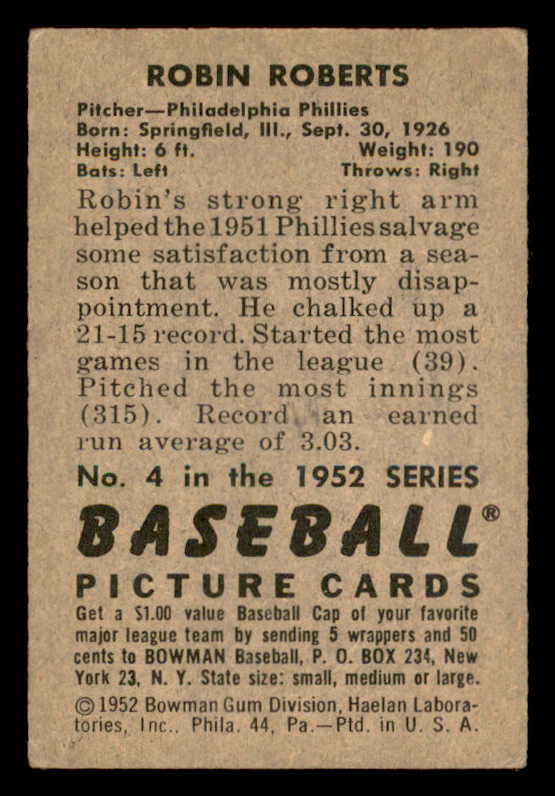 ROBIN ROBERTS

Pitcher—Philadelphia Phillies
Born: Springfield, Ill., Sept. 30, 1926
Height: 6 ft. Weight: 190
Bats: Left Throws: Right

Robin's strong right arm helped the 1951 Phillies salvage some satisfaction from a season that was mostly disappointment. He chalked up a 21-15 record. Started the most games in the league (39). Pitched the most innings (315). Record an earned run average of 3.03.

No. 4 in the 1952 SERIES

BASEBALL®

PICTURE CARDS

Get a $1.00 value Baseball Cap of your favorite major league team by sending 5 wrappers and 50 cents to BOWMAN Baseball, P. O. BOX 234, New York 23, N. Y. State size: small, medium or large.

©1952 Bowman Gum Division, Haelan Laboratories, Inc., Phila. 44, Pa.—Ptd. in U. S. A.